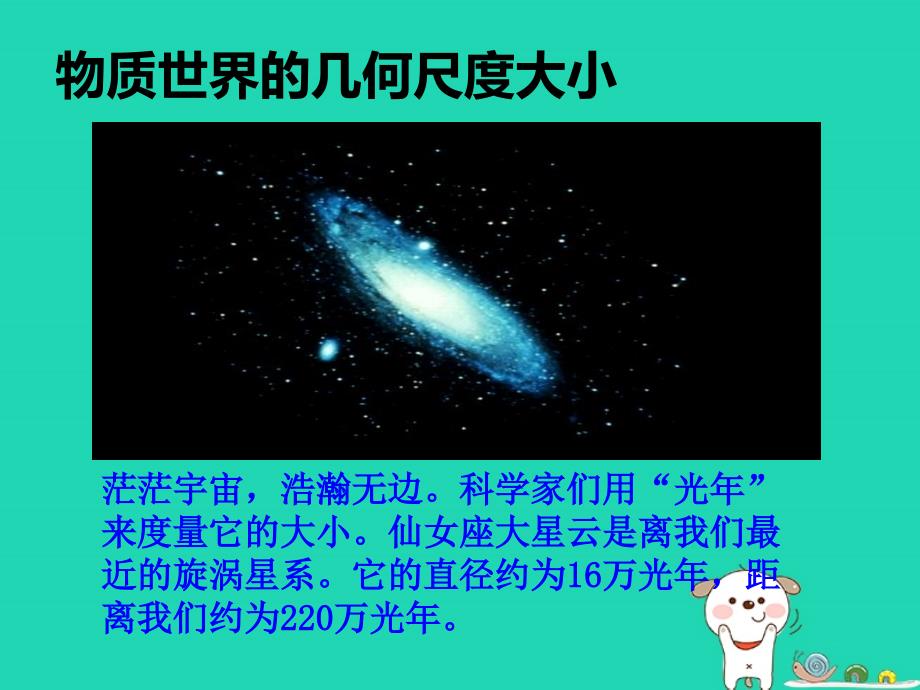 物质世界的几何尺度大小

茫茫宇宙，浩瀚无边。科学家们用“光年”来度量它的大小。仙女座大星云是离我们最近的旋涡星系。它的直径约为16万光年，距离我们约为220万光年。